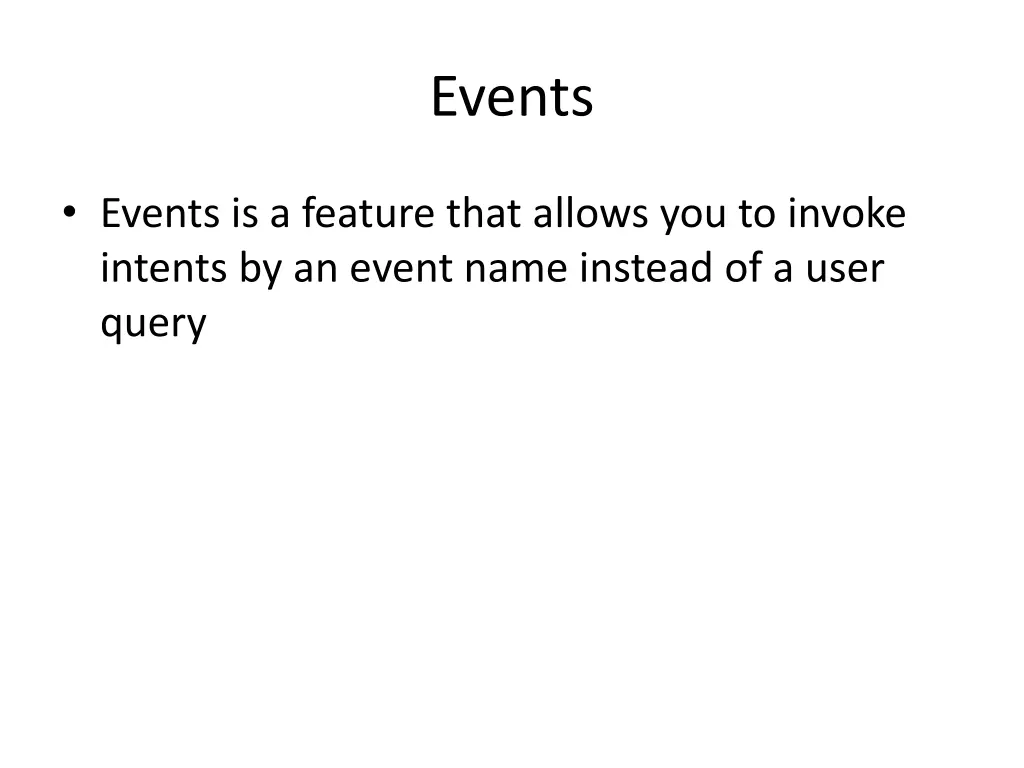 Events

• Events is a feature that allows you to invoke intents by an event name instead of a user query